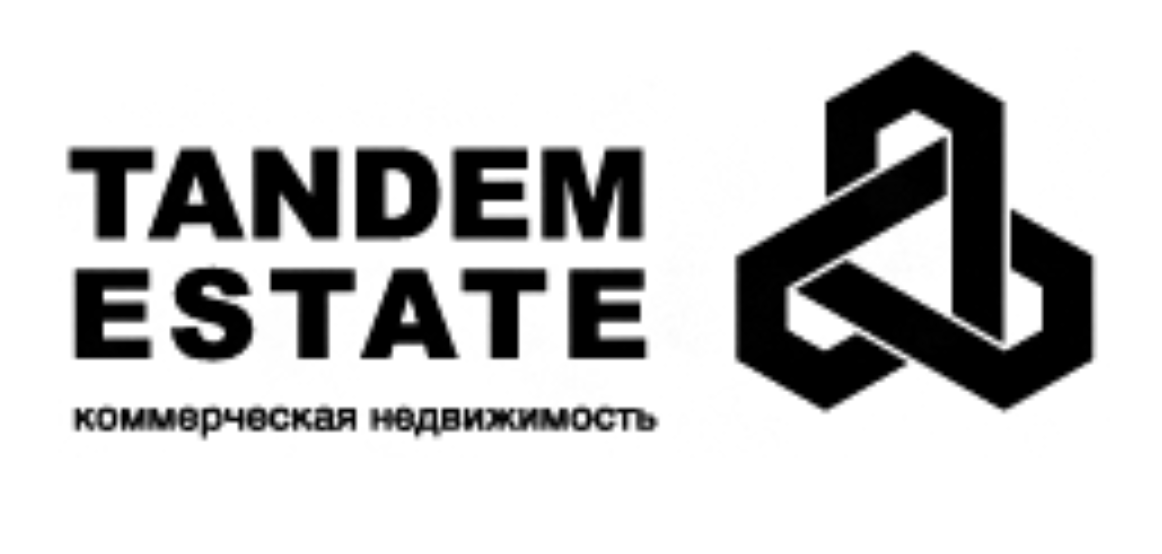 TANDEM
ESTATE
коммерческая недвижимость